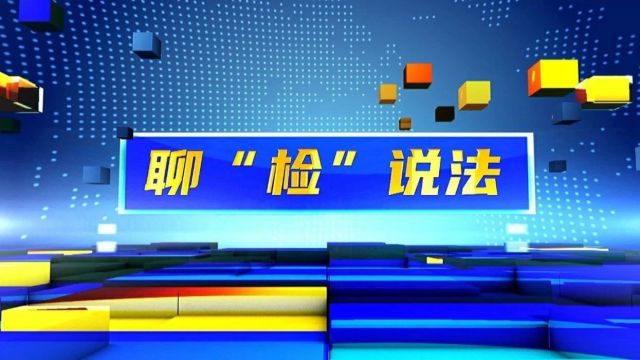 聊“检”说法